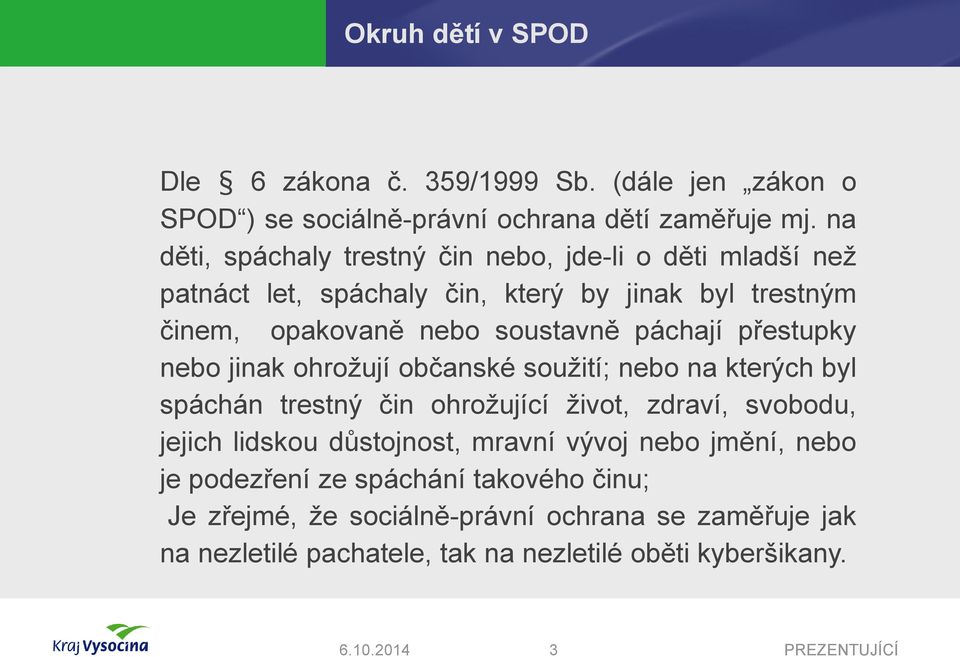 Okruh dětí v SPOD

Dle § 6 zákona č. 359/1999 Sb. (dále jen „zákon o SPOD“) se sociálně-právní ochrana dětí zaměřuje mj. na děti, spáchaly trestný čin nebo, jde-li o děti mladší než patnáct let, spáchaly čin, který by jinak byl trestným činem, opakovaně nebo soustavně páchají přestupky nebo jinak ohrožují občanské soužití; nebo na kterých byl spáchán trestný čin ohrožující život, zdraví, svobodu, jejich lidskou důstojnost, mravní vývoj nebo jmění, nebo je podezření ze spáchání takového činu;
Je zřejmé, že sociálně-právní ochrana se zaměřuje jak na nezletilé pachatele, tak na nezletilé oběti kyberšikany.

Kraj Vysočina
6.10.2014
3
PREZENTUJÍCÍ